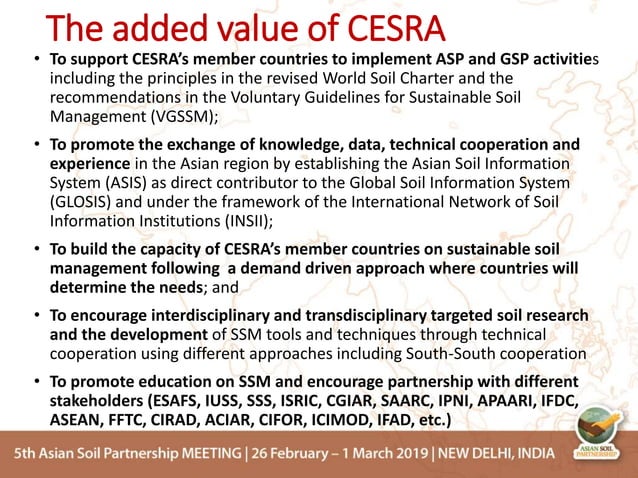 The added value of CESRA

• To support CESRA's member countries to implement ASP and GSP activities including the principles in the revised World Soil Charter and the recommendations in the Voluntary Guidelines for Sustainable Soil Management (VGSSM);

• To promote the exchange of knowledge, data, technical cooperation and experience in the Asian region by establishing the Asian Soil Information System (ASIS) as direct contributor to the Global Soil Information System (GLOSIS) and under the framework of the International Network of Soil Information Institutions (INSII);

• To build the capacity of CESRA's member countries on sustainable soil management following a demand driven approach where countries will determine the needs; and

• To encourage interdisciplinary and transdisciplinary targeted soil research and the development of SSM tools and techniques through technical cooperation using different approaches including South-South cooperation

• To promote education on SSM and encourage partnership with different stakeholders (ESAFS, IUSS, SSS, ISRIC, CGIAR, SAARC, IPNI, APAARI, IFDC, ASEAN, FFTC, CIRAD, ACIAR, CIFOR, ICIMOD, IFAD, etc.)

5th Asian Soil Partnership MEETING | 26 February – 1 March 2019 | NEW DELHI, INDIA

ASIAN SOIL PARTNERSHIP